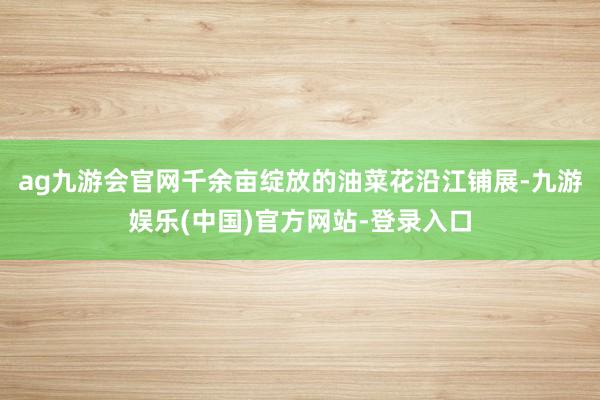 ag九游会官网千余亩绽放的油菜花沿江铺展-九游娱乐(中国)官方网站-登录入口